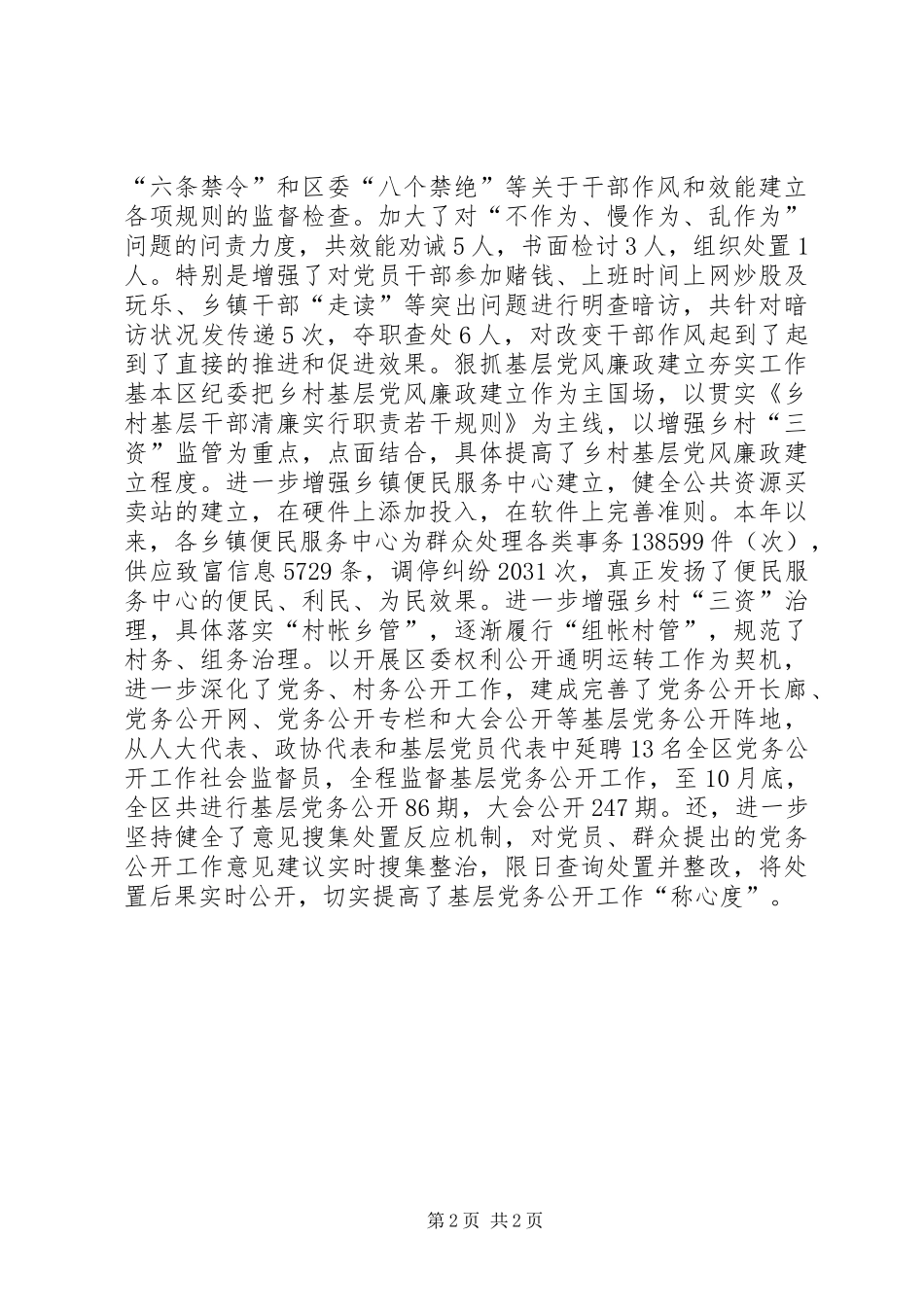 “六条禁令”和区委“八个禁绝”等关于干部作风和效能建立各项规则的监督检查。加大了对“不作为、慢作为、乱作为”问题的问责力度，共效能劝诫5人，书面检讨3人，组织处置1人。特别是增强了对党员干部参加赌钱、上班时间上网炒股及玩乐、乡镇干部“走读”等突出问题进行明查暗访，共针对暗访状况发传递5次，夺职查处6人，对改变干部作风起到了起到了直接的推进和促进效果。狠抓基层党风廉政建立夯实工作基本区纪委把乡村基层党风廉政建立作为主国场，以贯实《乡村基层干部清廉实行职责若干规则》为主线，以增强乡村“三资”监管为重点，点面结合，具体提高了乡村基层党风廉政建立程度。进一步增强乡镇便民服务中心建立，健全公共资源买卖站的建立，在硬件上添加投入，在软件上完善准则。本年以来，各乡镇便民服务中心为群众处理各类事务138599件（次），供应致富信息5729条，调停纠纷2031次，真正发扬了便民服务中心的便民、利民、为民效果。进一步增强乡村“三资”治理，具体落实“村帐乡管”，逐渐履行“组帐村管”，规范了村务、组务治理。以开展区委权利公开通明运转工作为契机，进一步深化了党务、村务公开工作，建成完善了党务公开长廊、党务公开网、党务公开专栏和大会公开等基层党务公开阵地，从人大代表、政协代表和基层党员代表中延聘13名全区党务公开工作社会监督员，全程监督基层党务公开工作，至10月底，全区共进行基层党务公开86期，大会公开247期。还，进一步坚持健全了意见搜集处置反应机制，对党员、群众提出的党务公开工作意见建议实时搜集整治，限日查询处置并整改，将处置后果实时公开，切实提高了基层党务公开工作“称心度”。

第2页 共2页